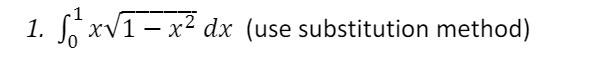 1. $\int_0^1 x\sqrt{1-x^2}\,dx$ (use substitution method)